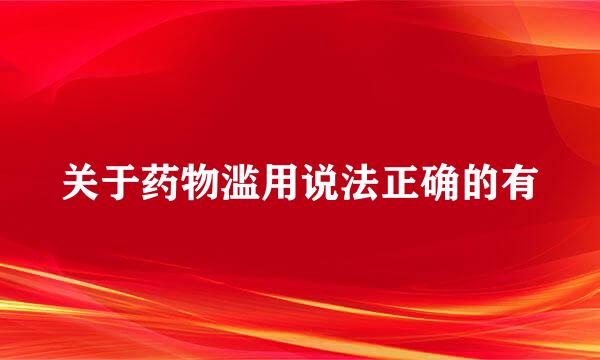 关于药物滥用说法正确的有